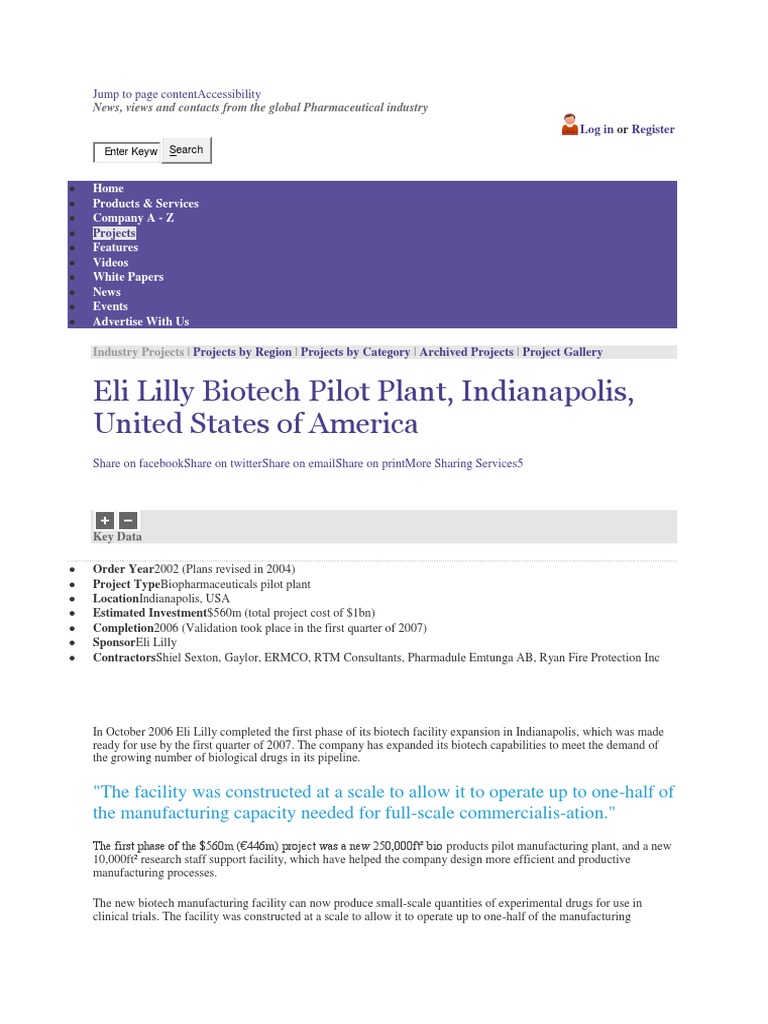 Jump to page contentAccessibility
News, views and contacts from the global Pharmaceutical industry

Log in or Register

Enter Keyw Search

• Home
• Products & Services
• Company A - Z
• Projects
• Features
• Videos
• White Papers
• News
• Events
• Advertise With Us

Industry Projects | Projects by Region | Projects by Category | Archived Projects | Project Gallery

Eli Lilly Biotech Pilot Plant, Indianapolis, United States of America

Share on facebookShare on twitterShare on emailShare on printMore Sharing Services5

+ −
Key Data

• Order Year2002 (Plans revised in 2004)
• Project TypeBiopharmaceuticals pilot plant
• LocationIndianapolis, USA
• Estimated Investment$560m (total project cost of $1bn)
• Completion2006 (Validation took place in the first quarter of 2007)
• SponsorEli Lilly
• ContractorsShiel Sexton, Gaylor, ERMCO, RTM Consultants, Pharmadule Emtunga AB, Ryan Fire Protection Inc

In October 2006 Eli Lilly completed the first phase of its biotech facility expansion in Indianapolis, which was made ready for use by the first quarter of 2007. The company has expanded its biotech capabilities to meet the demand of the growing number of biological drugs in its pipeline.

"The facility was constructed at a scale to allow it to operate up to one-half of the manufacturing capacity needed for full-scale commercialis-ation."

The first phase of the $560m (€446m) project was a new 250,000ft² bio products pilot manufacturing plant, and a new 10,000ft² research staff support facility, which have helped the company design more efficient and productive manufacturing processes.

The new biotech manufacturing facility can now produce small-scale quantities of experimental drugs for use in clinical trials. The facility was constructed at a scale to allow it to operate up to one-half of the manufacturing